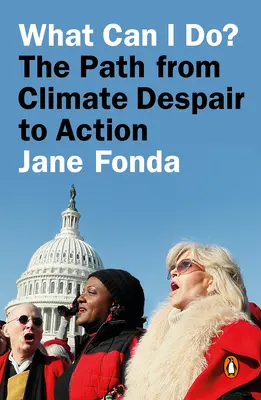 What Can I Do?
The Path from Climate Despair to Action
Jane Fonda